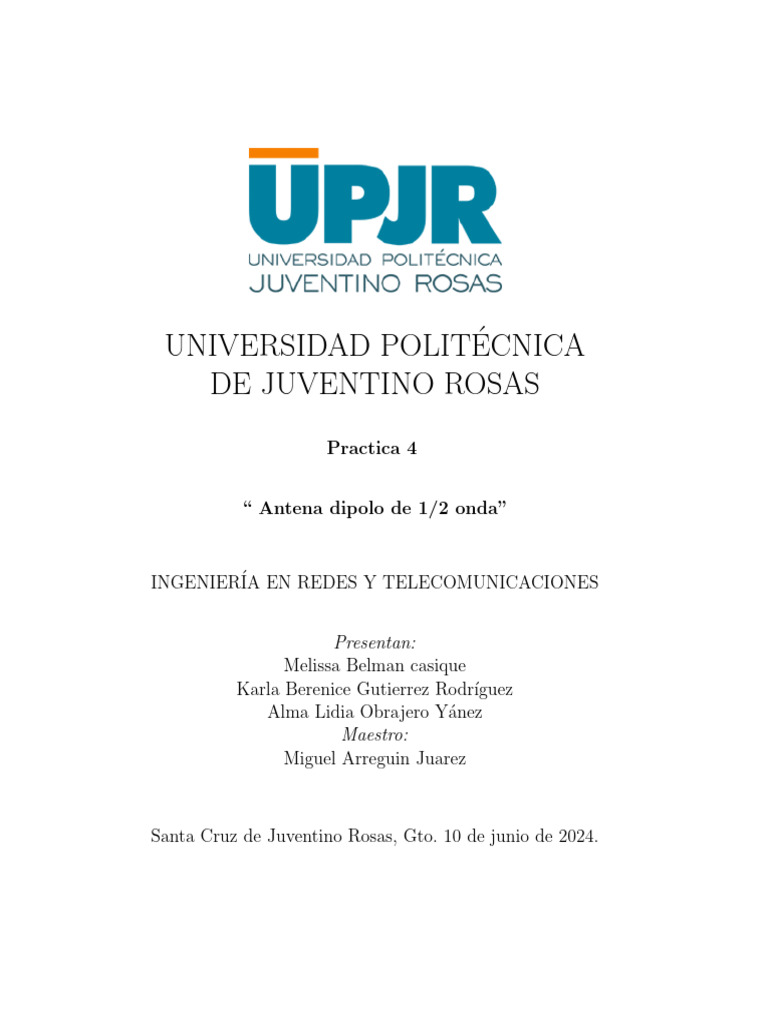 UPJR
UNIVERSIDAD POLITÉCNICA
JUVENTINO ROSAS

UNIVERSIDAD POLITÉCNICA
DE JUVENTINO ROSAS

Practica 4

“ Antena dipolo de 1/2 onda”

INGENIERÍA EN REDES Y TELECOMUNICACIONES

Presentan:
Melissa Belman casique
Karla Berenice Gutierrez Rodríguez
Alma Lidia Obrajero Yánez
Maestro:
Miguel Arreguin Juarez

Santa Cruz de Juventino Rosas, Gto. 10 de junio de 2024.